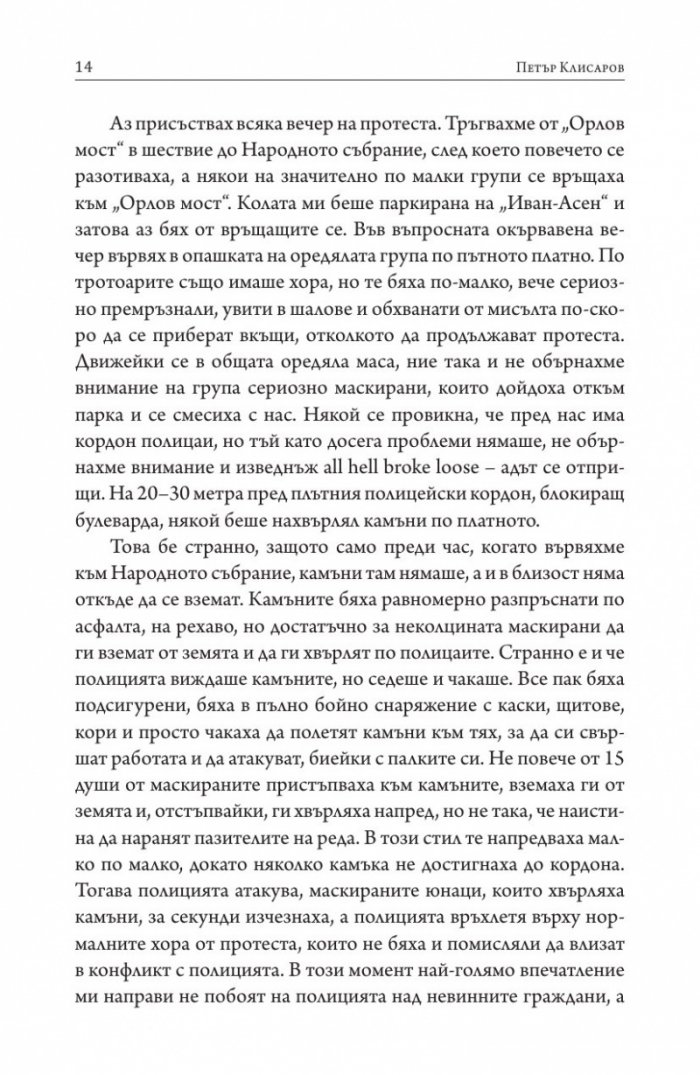 14 Петър Клисаров

Аз присъствах всяка вечер на протеста. Тръгвахме от „Орлов мост“ в шествие до Народното събрание, след което повечето се разотиваха, а някои на значително по малки групи се връщаха към „Орлов мост“. Колата ми беше паркирана на „Иван-Асен“ и затова аз бях от връщащите се. Във въпросната окървавена вечер вървях в опашката на оредялата група по пътното платно. По тротоарите също имаше хора, но те бяха по-малко, вече сериозно премръзнали, увити в шалове и обхванати от мисълта по-скоро да се приберат вкъщи, отколкото да продължават протеста. Движейки се в общата оредяла маса, ние така и не обърнахме внимание на група сериозно маскирани, които дойдоха откъм парка и се смесиха с нас. Някой се провикна, че пред нас има кордон полицаи, но тъй като досега проблеми нямаше, не обърнахме внимание и изведнъж all hell broke loose – адът се отприщи. На 20–30 метра пред плътния полицейски кордон, блокиращ булеварда, някой беше нахвърлял камъни по платното.

Това бе странно, защото само преди час, когато вървяхме към Народното събрание, камъни там нямаше, а и в близост няма откъде да се вземат. Камъните бяха равномерно разпръснати по асфалта, на рехаво, но достатъчно за неколцината маскирани да ги вземат от земята и да ги хвърлят по полицаите. Странно е и че полицията виждаше камъните, но седеше и чакаше. Все пак бяха подсигурени, бяха в пълно бойно снаряжение с каски, щитове, кори и просто чакаха да полетят камъни към тях, за да си свършат работата и да атакуват, биейки с палките си. Не повече от 15 души от маскираните пристъпваха към камъните, вземаха ги от земята и, отстъпвайки, ги хвърляха напред, но не така, че наистина да наранят пазителите на реда. В този стил те напредваха малко по малко, докато няколко камъка не достигнаха до кордона. Тогава полицията атакува, маскираните юнаци, които хвърляха камъни, за секунди изчезнаха, а полицията връхлетя върху нормалните хора от протеста, които не бяха и помисляли да влизат в конфликт с полицията. В този момент най-голямо впечатление ми направи не побоят на полицията над невинните граждани, а